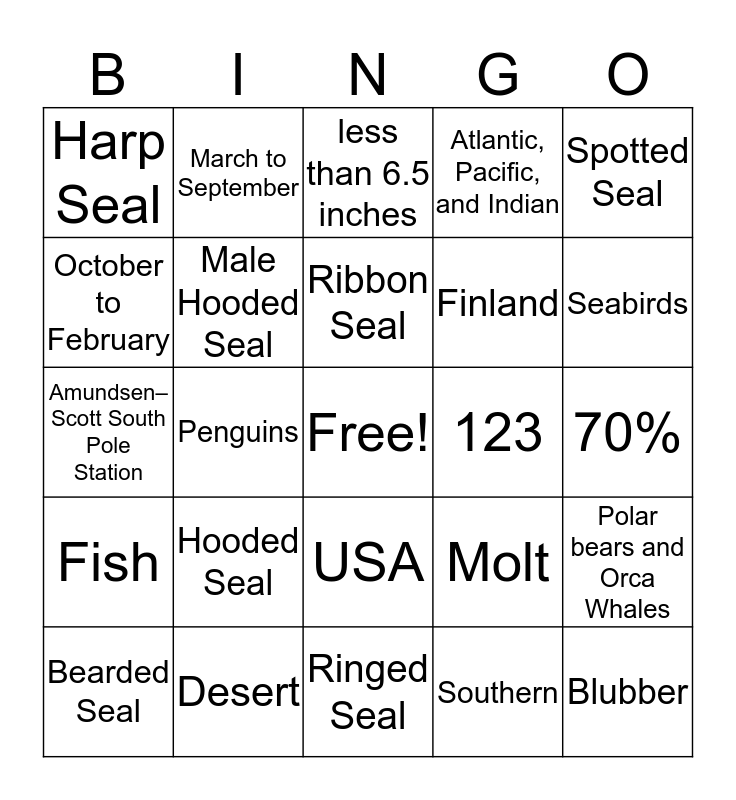 | B | I | N | G | O |
|---|---|---|---|---|
| Harp Seal | March to September | less than 6.5 inches | Atlantic, Pacific, and Indian | Spotted Seal |
| October to February | Male Hooded Seal | Ribbon Seal | Finland | Seabirds |
| Amundsen–Scott South Pole Station | Penguins | Free! | 123 | 70% |
| Fish | Hooded Seal | USA | Molt | Polar bears and Orca Whales |
| Bearded Seal | Desert | Ringed Seal | Southern | Blubber |